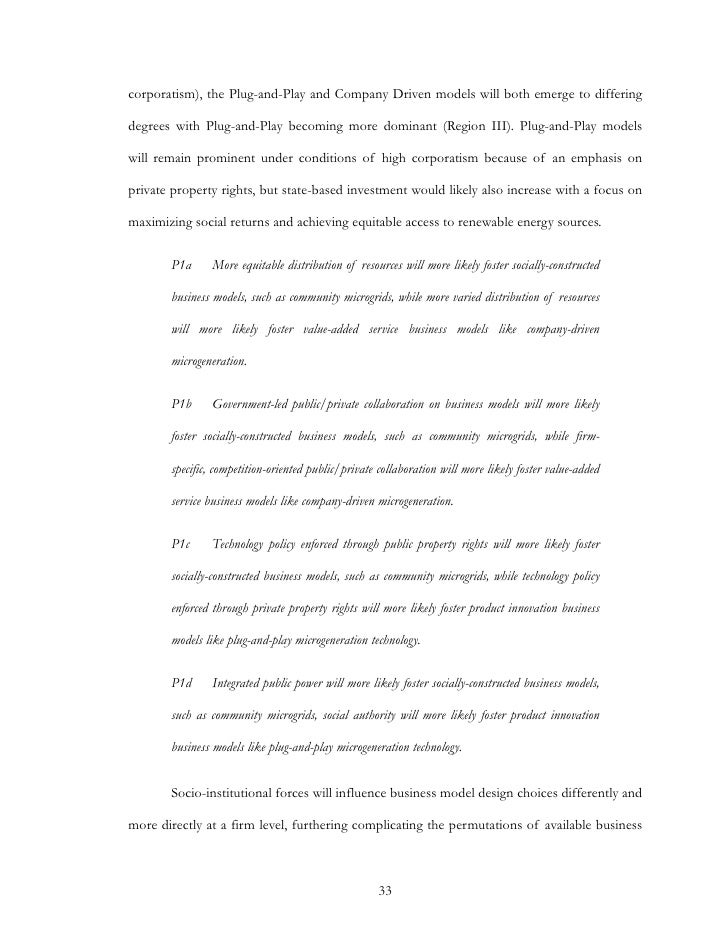 corporatism), the Plug-and-Play and Company Driven models will both emerge to differing degrees with Plug-and-Play becoming more dominant (Region III). Plug-and-Play models will remain prominent under conditions of high corporatism because of an emphasis on private property rights, but state-based investment would likely also increase with a focus on maximizing social returns and achieving equitable access to renewable energy sources.

P1a More equitable distribution of resources will more likely foster socially-constructed business models, such as community microgrids, while more varied distribution of resources will more likely foster value-added service business models like company-driven microgeneration.

P1b Government-led public/private collaboration on business models will more likely foster socially-constructed business models, such as community microgrids, while firm-specific, competition-oriented public/private collaboration will more likely foster value-added service business models like company-driven microgeneration.

P1c Technology policy enforced through public property rights will more likely foster socially-constructed business models, such as community microgrids, while technology policy enforced through private property rights will more likely foster product innovation business models like plug-and-play microgeneration technology.

P1d Integrated public power will more likely foster socially-constructed business models, such as community microgrids, social authority will more likely foster product innovation business models like plug-and-play microgeneration technology.

Socio-institutional forces will influence business model design choices differently and more directly at a firm level, furthering complicating the permutations of available business

33